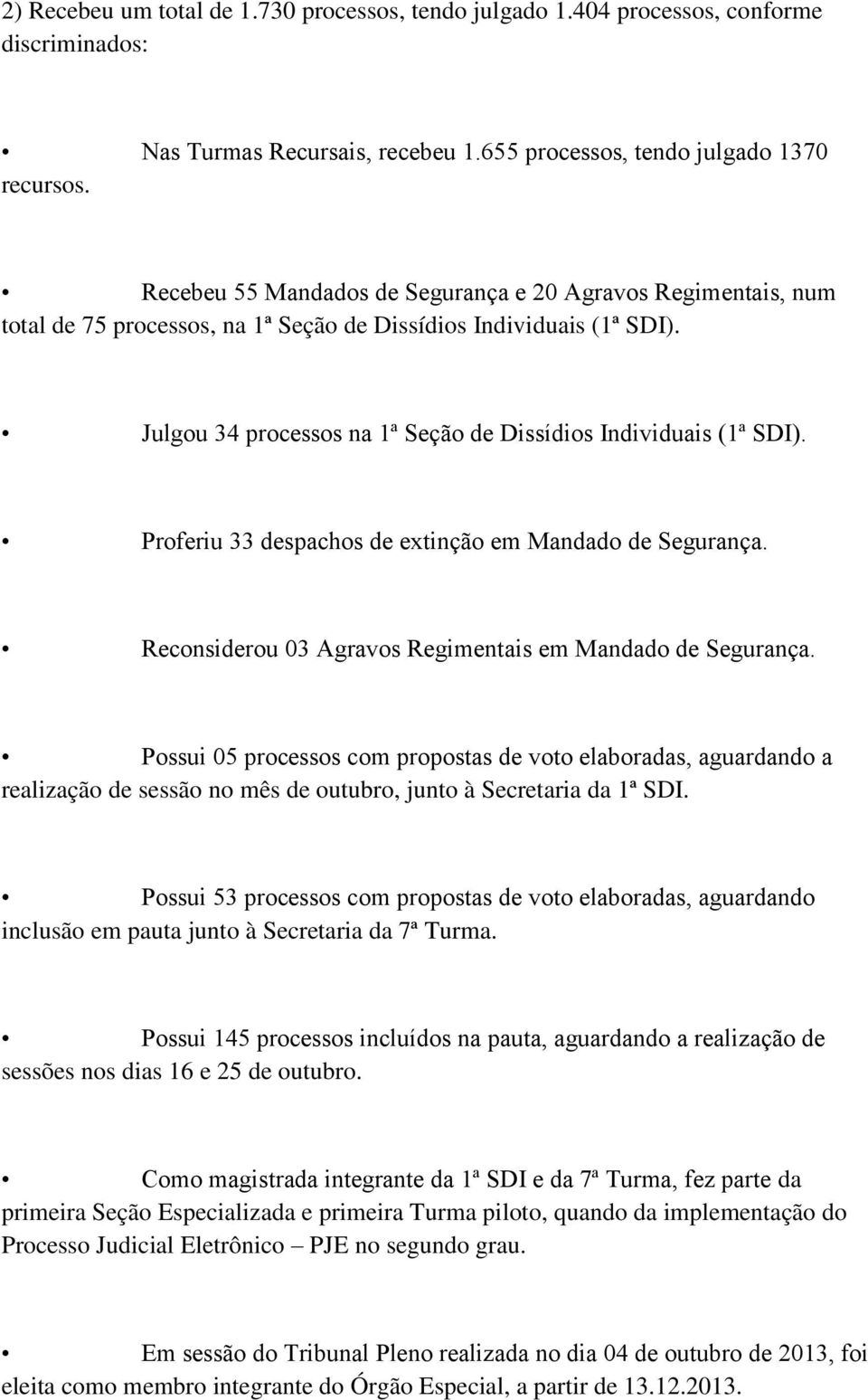 2) Recebeu um total de 1.730 processos, tendo julgado 1.404 processos, conforme discriminados:

• Nas Turmas Recursais, recebeu 1.655 processos, tendo julgado 1370 recursos.

• Recebeu 55 Mandados de Segurança e 20 Agravos Regimentais, num total de 75 processos, na 1ª Seção de Dissídios Individuais (1ª SDI).

• Julgou 34 processos na 1ª Seção de Dissídios Individuais (1ª SDI).

• Proferiu 33 despachos de extinção em Mandado de Segurança.

• Reconsiderou 03 Agravos Regimentais em Mandado de Segurança.

• Possui 05 processos com propostas de voto elaboradas, aguardando a realização de sessão no mês de outubro, junto à Secretaria da 1ª SDI.

• Possui 53 processos com propostas de voto elaboradas, aguardando inclusão em pauta junto à Secretaria da 7ª Turma.

• Possui 145 processos incluídos na pauta, aguardando a realização de sessões nos dias 16 e 25 de outubro.

• Como magistrada integrante da 1ª SDI e da 7ª Turma, fez parte da primeira Seção Especializada e primeira Turma piloto, quando da implementação do Processo Judicial Eletrônico – PJE no segundo grau.

• Em sessão do Tribunal Pleno realizada no dia 04 de outubro de 2013, foi eleita como membro integrante do Órgão Especial, a partir de 13.12.2013.